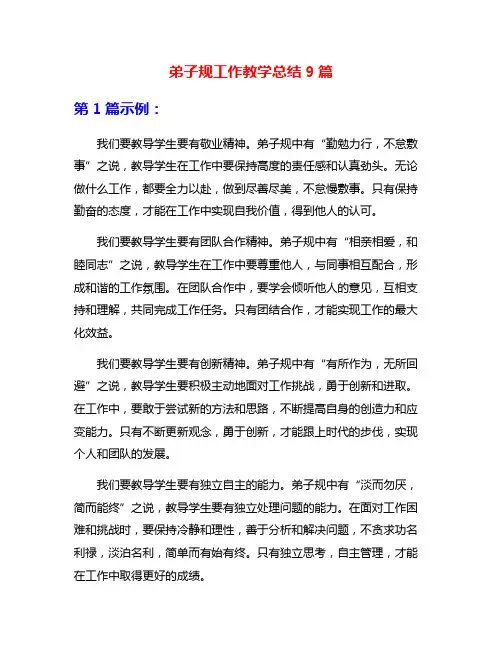 弟子规工作教学总结 9 篇

第 1 篇示例：

我们要教导学生要有敬业精神。弟子规中有“勤勉力行，不怠数事”之说，教导学生在工作中要保持高度的责任感和认真劲头。无论做什么工作，都要全力以赴，做到尽善尽美，不怠慢数事。只有保持勤奋的态度，才能在工作中实现自我价值，得到他人的认可。

我们要教导学生要有团队合作精神。弟子规中有“相亲相爱，和睦同志”之说，教导学生在工作中要尊重他人，与同事相互配合，形成和谐的工作氛围。在团队合作中，要学会倾听他人的意见，互相支持和理解，共同完成工作任务。只有团结合作，才能实现工作的最大化效益。

我们要教导学生要有创新精神。弟子规中有“有所作为，无所回避”之说，教导学生要积极主动地面对工作挑战，勇于创新和进取。在工作中，要敢于尝试新的方法和思路，不断提高自身的创造力和应变能力。只有不断更新观念，勇于创新，才能跟上时代的步伐，实现个人和团队的发展。

我们要教导学生要有独立自主的能力。弟子规中有“淡而勿厌，简而能终”之说，教导学生要有独立处理问题的能力。在面对工作困难和挑战时，要保持冷静和理性，善于分析和解决问题，不贪求功名利禄，淡泊名利，简单而有始有终。只有独立思考，自主管理，才能在工作中取得更好的成绩。